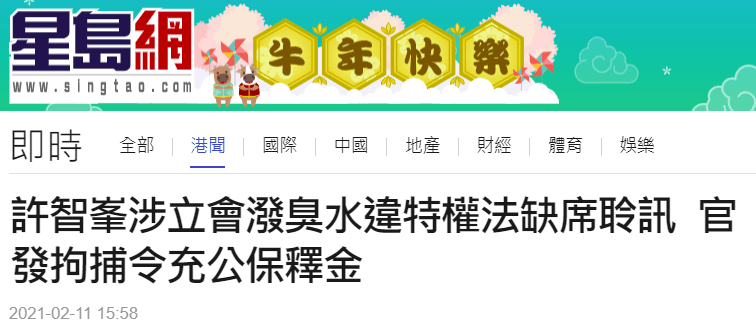 星島網
www.singtao.com
牛年快樂

即時
全部 | 港聞 | 國際 | 中國 | 地產 | 財經 | 體育 | 娛樂

許智峯涉立會潑臭水違特權法缺席聆訊 官發拘捕令充公保釋金

2021-02-11 15:58